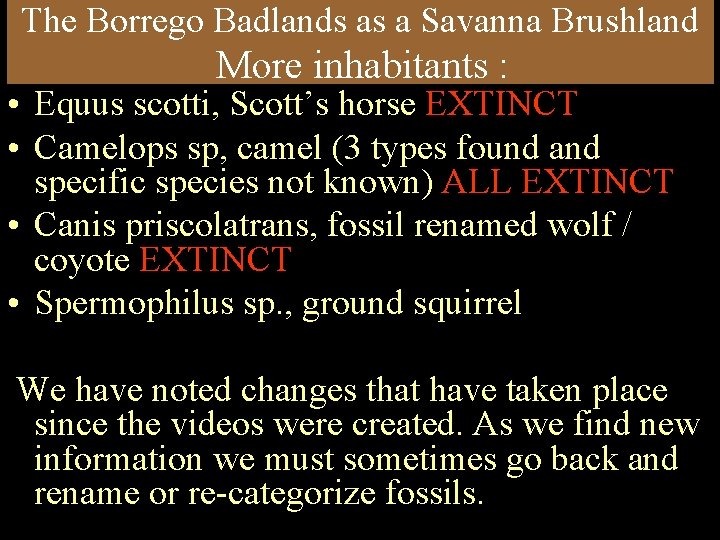 The Borrego Badlands as a Savanna Brushland
More inhabitants :

• Equus scotti, Scott’s horse EXTINCT
• Camelops sp, camel (3 types found and specific species not known) ALL EXTINCT
• Canis priscolatrans, fossil renamed wolf / coyote EXTINCT
• Spermophilus sp., ground squirrel

We have noted changes that have taken place since the videos were created. As we find new information we must sometimes go back and rename or re-categorize fossils.